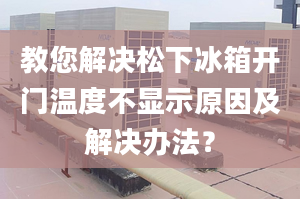 教您解决松下冰箱开门温度不显示原因及解决办法？